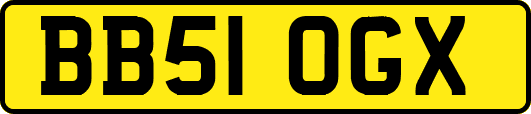 BB51 OGX